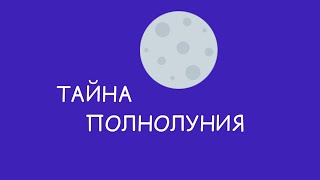 ТАЙНА
ПОЛНОЛУНИЯ